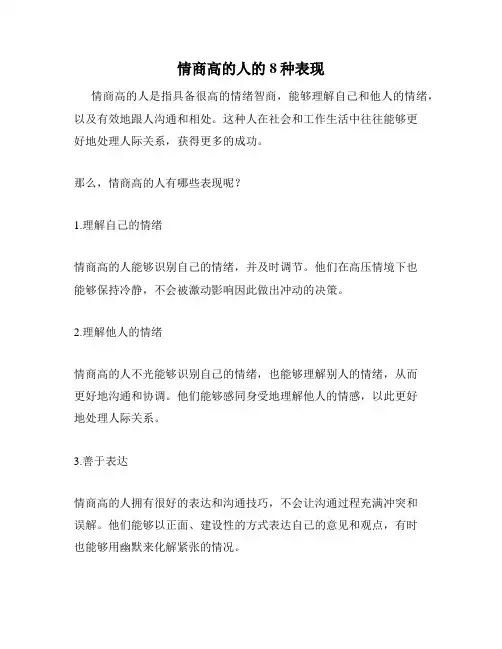 情商高的人的 8 种表现

情商高的人是指具备很高的情绪智商，能够理解自己和他人的情绪，以及有效地跟人沟通和相处。这种人在社会和工作生活中往往能够更好地处理人际关系，获得更多的成功。

那么，情商高的人有哪些表现呢？

1.理解自己的情绪

情商高的人能够识别自己的情绪，并及时调节。他们在高压情境下也能够保持冷静，不会被激动影响因此做出冲动的决策。

2.理解他人的情绪

情商高的人不光能够识别自己的情绪，也能够理解别人的情绪，从而更好地沟通和协调。他们能够感同身受地理解他人的情感，以此更好地处理人际关系。

3.善于表达

情商高的人拥有很好的表达和沟通技巧，不会让沟通过程充满冲突和误解。他们能够以正面、建设性的方式表达自己的意见和观点，有时也能够用幽默来化解紧张的情况。